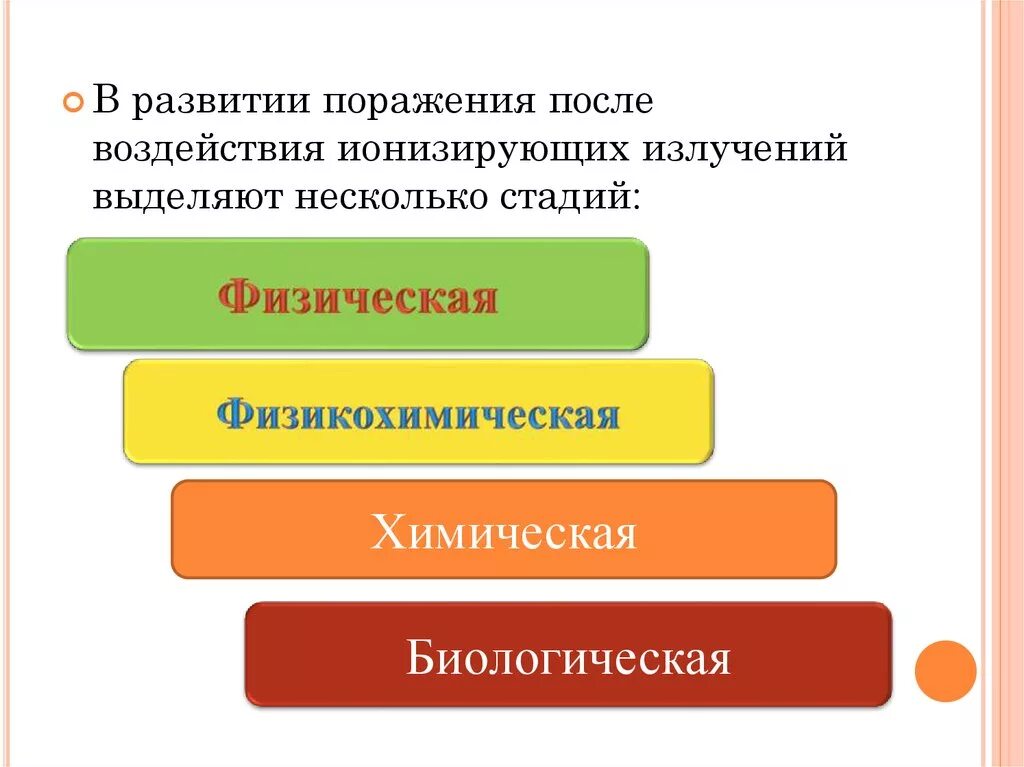 В развитии поражения после воздействия ионизирующих излучений выделяют несколько стадий:

Физическая

Физикохимическая

Химическая

Биологическая